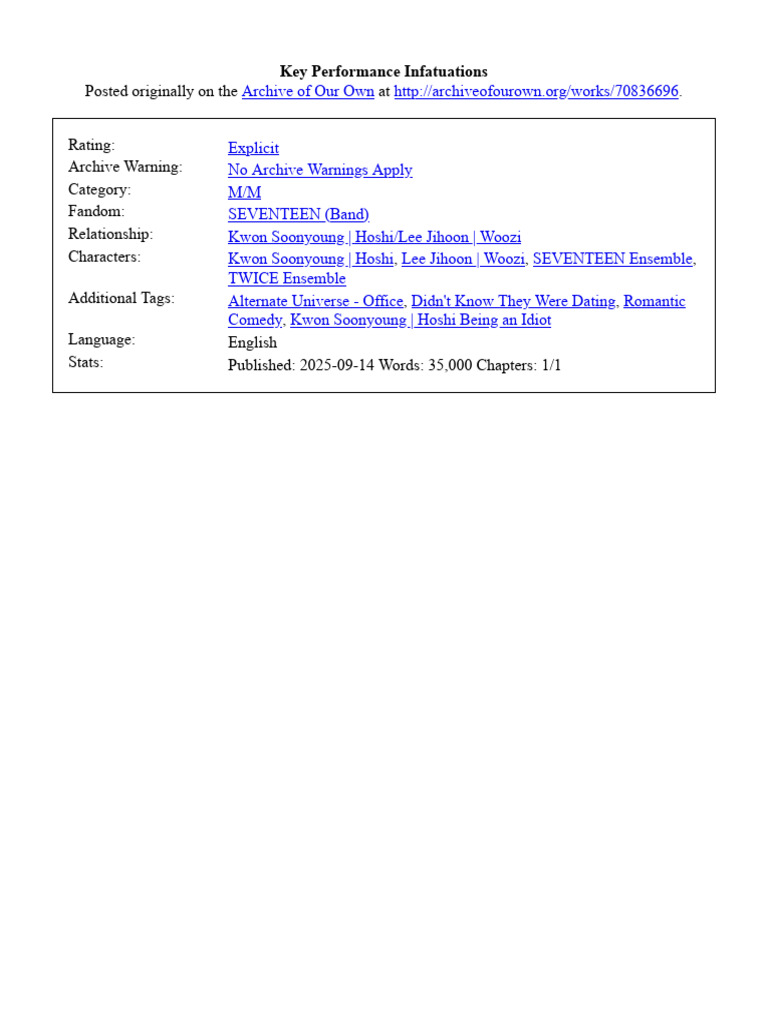 Key Performance Infatuations
Posted originally on the Archive of Our Own at http://archiveofourown.org/works/70836696.

| | |
|---|---|
| Rating: | Explicit |
| Archive Warning: | No Archive Warnings Apply |
| Category: | M/M |
| Fandom: | SEVENTEEN (Band) |
| Relationship: | Kwon Soonyoung \| Hoshi/Lee Jihoon \| Woozi |
| Characters: | Kwon Soonyoung \| Hoshi, Lee Jihoon \| Woozi, SEVENTEEN Ensemble, TWICE Ensemble |
| Additional Tags: | Alternate Universe - Office, Didn't Know They Were Dating, Romantic Comedy, Kwon Soonyoung \| Hoshi Being an Idiot |
| Language: | English |
| Stats: | Published: 2025-09-14 Words: 35,000 Chapters: 1/1 |